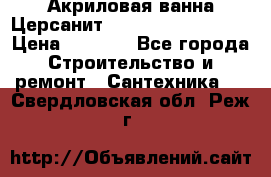 Акриловая ванна Церсанит
Цена Все города Строительство и ремонт Сантехника
Свердловская обл Реж г

http://Объявлений.сайт